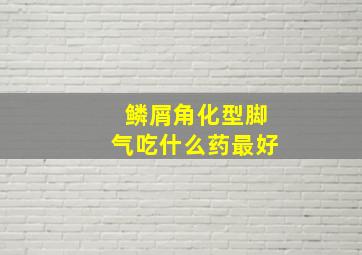 鳞屑角化型脚气吃什么药最好